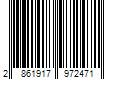 2 861917 972471